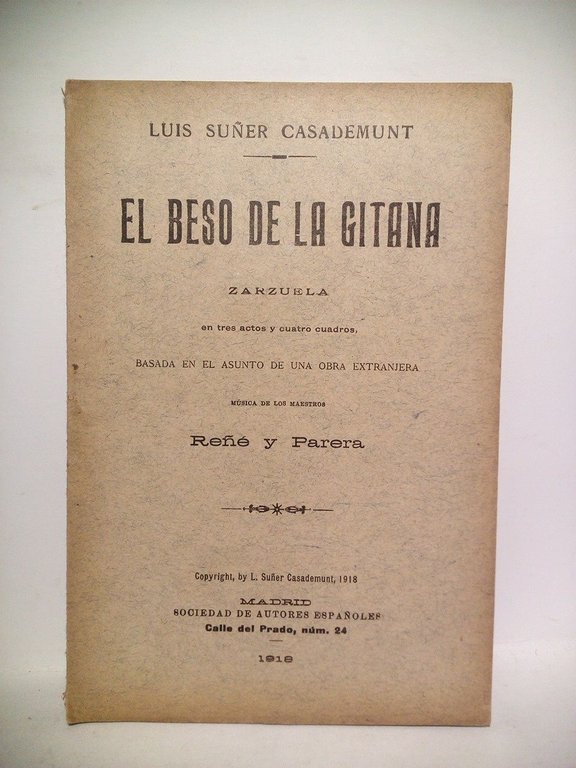 LUIS SUÑER CASADEMUNT

EL BESO DE LA GITANA

ZARZUELA

en tres actos y cuatro cuadros,

BASADA EN EL ASUNTO DE UNA OBRA EXTRANJERA

MÚSICA DE LOS MAESTROS

Reñé y Parera

Copyright, by L. Suñer Casademunt, 1918

MADRID
SOCIEDAD DE AUTORES ESPAÑOLES
Calle del Prado, núm. 24

1918